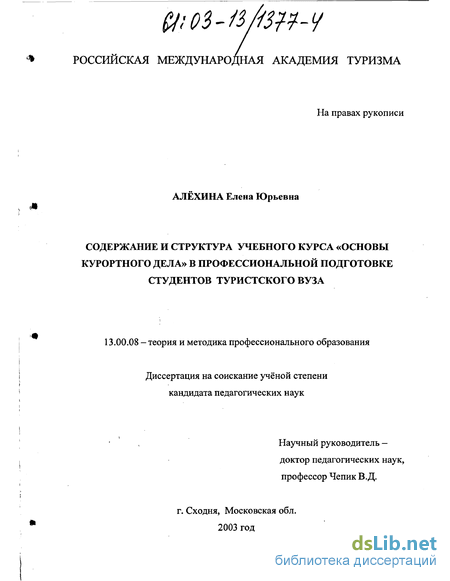 61:03-13/1377-4

РОССИЙСКАЯ МЕЖДУНАРОДНАЯ АКАДЕМИЯ ТУРИЗМА

На правах рукописи

АЛЁХИНА Елена Юрьевна

СОДЕРЖАНИЕ И СТРУКТУРА УЧЕБНОГО КУРСА «ОСНОВЫ КУРОРТНОГО ДЕЛА» В ПРОФЕССИОНАЛЬНОЙ ПОДГОТОВКЕ СТУДЕНТОВ ТУРИСТСКОГО ВУЗА

13.00.08 – теория и методика профессионального образования

Диссертация на соискание учёной степени кандидата педагогических наук

Научный руководитель – доктор педагогических наук, профессор Чепик В.Д.

г. Сходня, Московская обл.
2003 год

dsLib.net
библиотека диссертаций